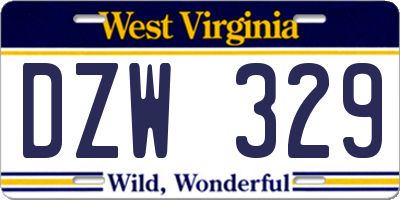 West Virginia

DZW 329

Wild, Wonderful